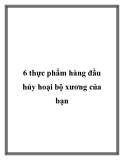 6 thực phẩm hàng đầu hủy hoại bộ xương của bạn